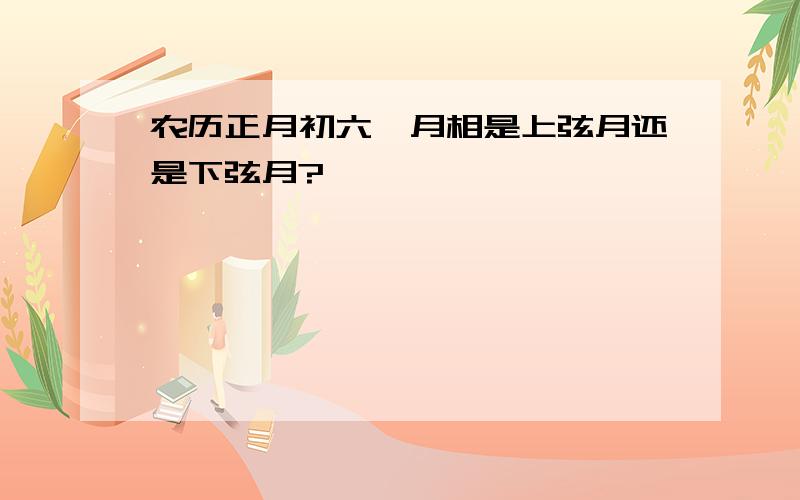 农历正月初六,月相是上弦月还是下弦月?